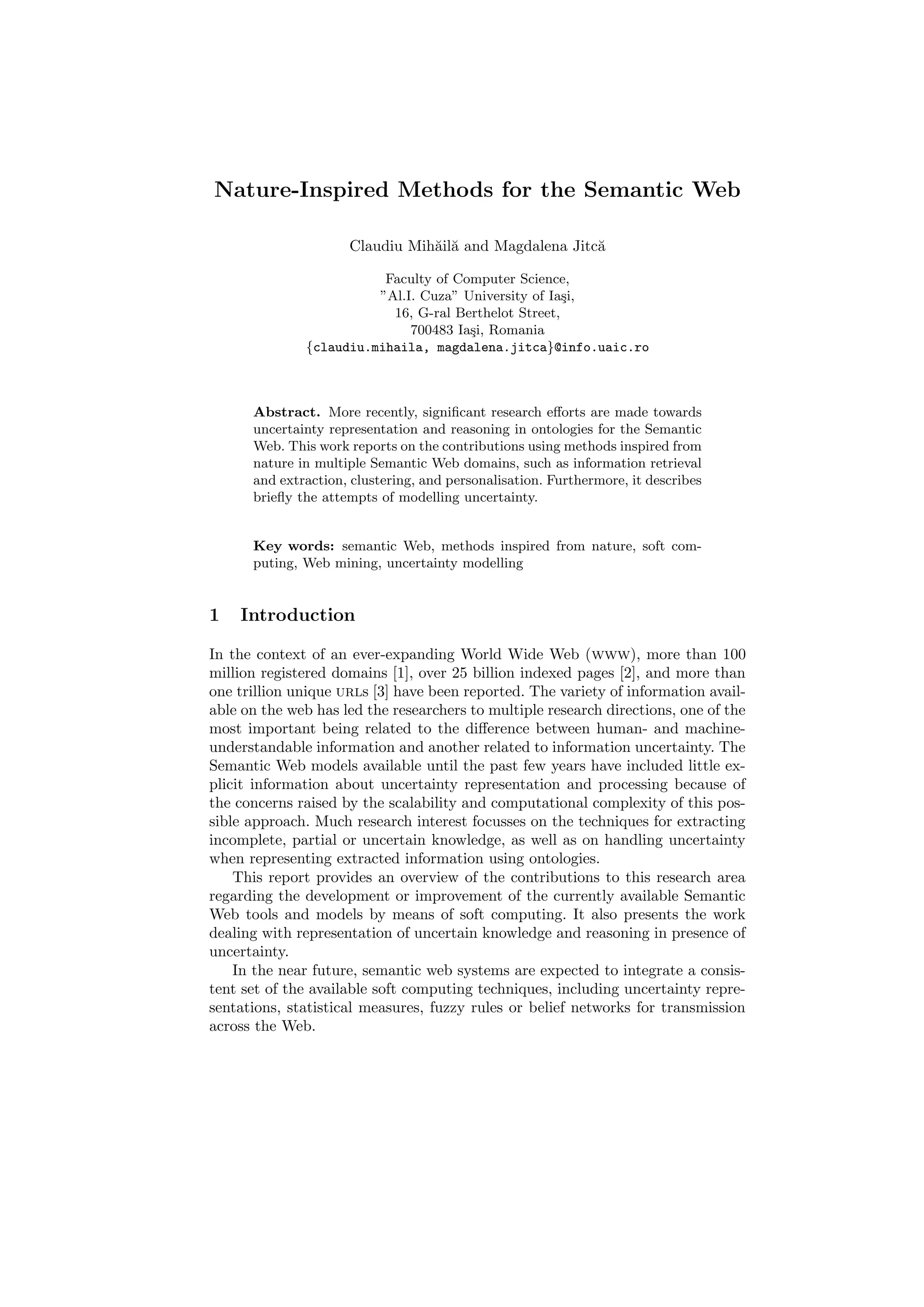 Nature-Inspired Methods for the Semantic Web

Claudiu Mihăilă and Magdalena Jitcă

Faculty of Computer Science,
"Al.I. Cuza" University of Iaşi,
16, G-ral Berthelot Street,
700483 Iaşi, Romania
{claudiu.mihaila, magdalena.jitca}@info.uaic.ro

Abstract. More recently, significant research efforts are made towards uncertainty representation and reasoning in ontologies for the Semantic Web. This work reports on the contributions using methods inspired from nature in multiple Semantic Web domains, such as information retrieval and extraction, clustering, and personalisation. Furthermore, it describes briefly the attempts of modelling uncertainty.

Key words: semantic Web, methods inspired from nature, soft computing, Web mining, uncertainty modelling

1 Introduction

In the context of an ever-expanding World Wide Web (WWW), more than 100 million registered domains [1], over 25 billion indexed pages [2], and more than one trillion unique URLs [3] have been reported. The variety of information available on the web has led the researchers to multiple research directions, one of the most important being related to the difference between human- and machine-understandable information and another related to information uncertainty. The Semantic Web models available until the past few years have included little explicit information about uncertainty representation and processing because of the concerns raised by the scalability and computational complexity of this possible approach. Much research interest focusses on the techniques for extracting incomplete, partial or uncertain knowledge, as well as on handling uncertainty when representing extracted information using ontologies.

This report provides an overview of the contributions to this research area regarding the development or improvement of the currently available Semantic Web tools and models by means of soft computing. It also presents the work dealing with representation of uncertain knowledge and reasoning in presence of uncertainty.

In the near future, semantic web systems are expected to integrate a consistent set of the available soft computing techniques, including uncertainty representations, statistical measures, fuzzy rules or belief networks for transmission across the Web.